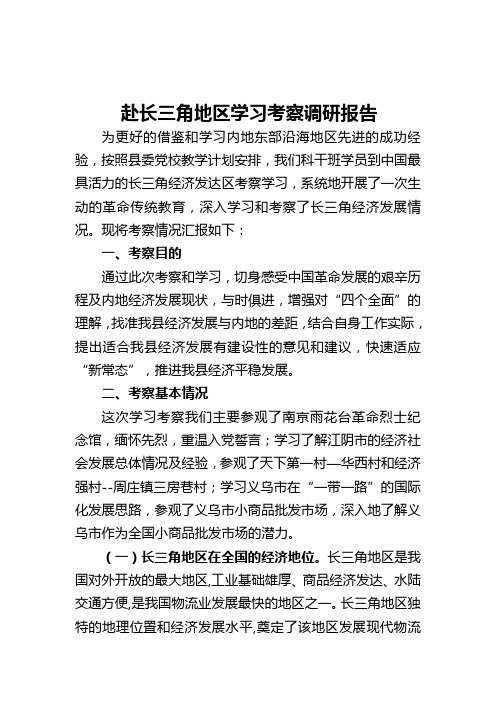 赴长三角地区学习考察调研报告

为更好的借鉴和学习内地东部沿海地区先进的成功经验，按照县委党校教学计划安排，我们科干班学员到中国最具活力的长三角经济发达区考察学习，系统地开展了一次生动的革命传统教育，深入学习和考察了长三角经济发展情况。现将考察情况汇报如下：

一、考察目的

通过此次考察和学习，切身感受中国革命发展的艰辛历程及内地经济发展现状，与时俱进，增强对“四个全面”的理解，找准我县经济发展与内地的差距，结合自身工作实际，提出适合我县经济发展有建设性的意见和建议，快速适应“新常态”，推进我县经济平稳发展。

二、考察基本情况

这次学习考察我们主要参观了南京雨花台革命烈士纪念馆，缅怀先烈，重温入党誓言；学习了解江阴市的经济社会发展总体情况及经验，参观了天下第一村—华西村和经济强村--周庄镇三房巷村；学习义乌市在“一带一路”的国际化发展思路，参观了义乌市小商品批发市场，深入地了解义乌市作为全国小商品批发市场的潜力。

（一）长三角地区在全国的经济地位。长三角地区是我国对外开放的最大地区,工业基础雄厚、商品经济发达、水陆交通方便,是我国物流业发展最快的地区之一。长三角地区独特的地理位置和经济发展水平,奠定了该地区发展现代物流